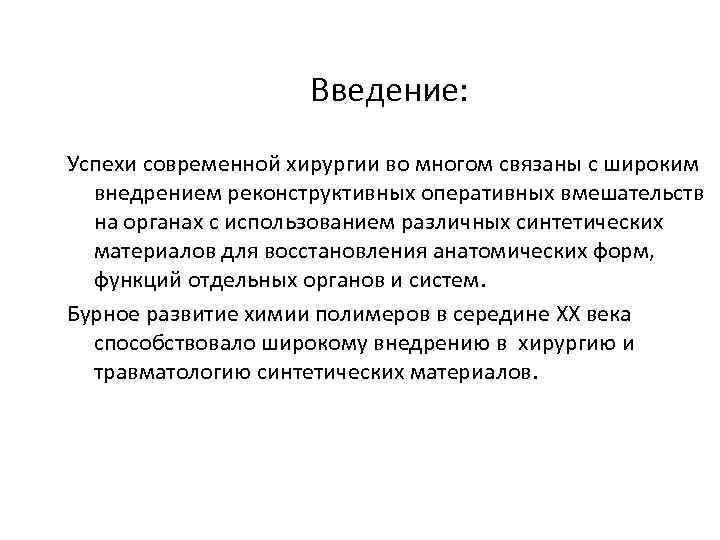 Введение:

Успехи современной хирургии во многом связаны с широким внедрением реконструктивных оперативных вмешательств на органах с использованием различных синтетических материалов для восстановления анатомических форм, функций отдельных органов и систем.

Бурное развитие химии полимеров в середине XX века способствовало широкому внедрению в хирургию и травматологию синтетических материалов.